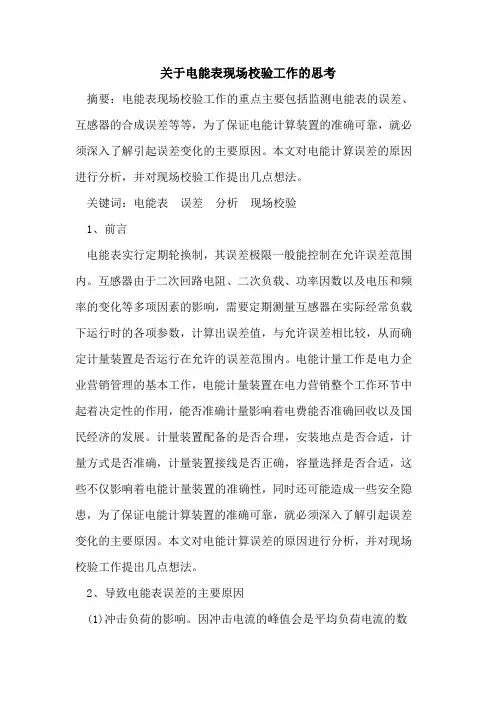 关于电能表现场校验工作的思考

摘要：电能表现场校验工作的重点主要包括监测电能表的误差、互感器的合成误差等等，为了保证电能计算装置的准确可靠，就必须深入了解引起误差变化的主要原因。本文对电能计算误差的原因进行分析，并对现场校验工作提出几点想法。

关键词：电能表　误差　分析　现场校验

1、前言

电能表实行定期轮换制，其误差极限一般能控制在允许误差范围内。互感器由于二次回路电阻、二次负载、功率因数以及电压和频率的变化等多项因素的影响，需要定期测量互感器在实际经常负载下运行时的各项参数，计算出误差值，与允许误差相比较，从而确定计量装置是否运行在允许的误差范围内。电能计量工作是电力企业营销管理的基本工作，电能计量装置在电力营销整个工作环节中起着决定性的作用，能否准确计量影响着电费能否准确回收以及国民经济的发展。计量装置配备的是否合理，安装地点是否合适，计量方式是否准确，计量装置接线是否正确，容量选择是否合适，这些不仅影响着电能计量装置的准确性，同时还可能造成一些安全隐患，为了保证电能计算装置的准确可靠，就必须深入了解引起误差变化的主要原因。本文对电能计算误差的原因进行分析，并对现场校验工作提出几点想法。

2、导致电能表误差的主要原因

(1)冲击负荷的影响。因冲击电流的峰值会是平均负荷电流的数